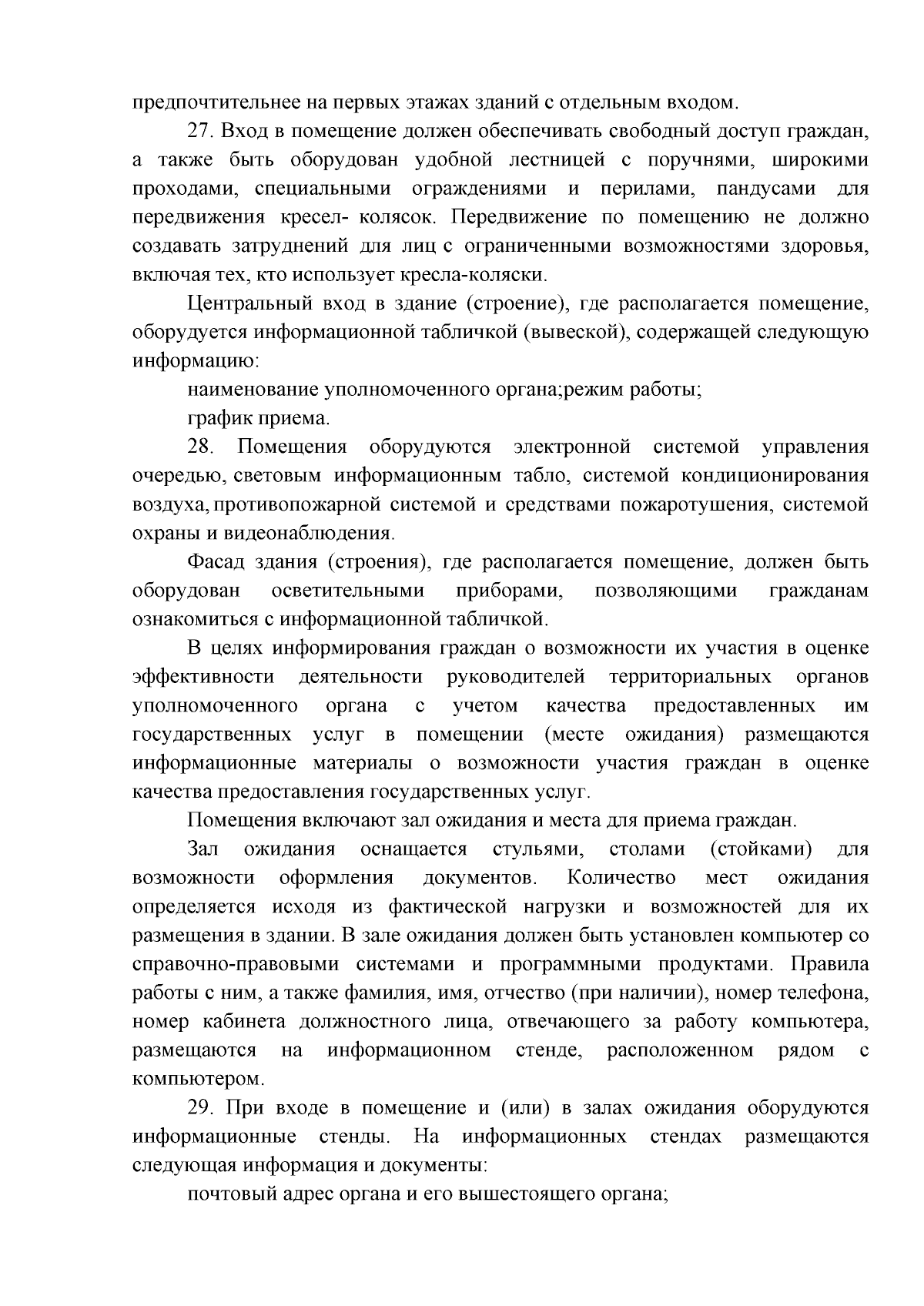 предпочтительнее на первых этажах зданий с отдельным входом.

27. Вход в помещение должен обеспечивать свободный доступ граждан, а также быть оборудован удобной лестницей с поручнями, широкими проходами, специальными ограждениями и перилами, пандусами для передвижения кресел- колясок. Передвижение по помещению не должно создавать затруднений для лиц с ограниченными возможностями здоровья, включая тех, кто использует кресла-коляски.

Центральный вход в здание (строение), где располагается помещение, оборудуется информационной табличкой (вывеской), содержащей следующую информацию:

наименование уполномоченного органа;режим работы;

график приема.

28. Помещения оборудуются электронной системой управления очередью, световым информационным табло, системой кондиционирования воздуха, противопожарной системой и средствами пожаротушения, системой охраны и видеонаблюдения.

Фасад здания (строения), где располагается помещение, должен быть оборудован осветительными приборами, позволяющими гражданам ознакомиться с информационной табличкой.

В целях информирования граждан о возможности их участия в оценке эффективности деятельности руководителей территориальных органов уполномоченного органа с учетом качества предоставленных им государственных услуг в помещении (месте ожидания) размещаются информационные материалы о возможности участия граждан в оценке качества предоставления государственных услуг.

Помещения включают зал ожидания и места для приема граждан.

Зал ожидания оснащается стульями, столами (стойками) для возможности оформления документов. Количество мест ожидания определяется исходя из фактической нагрузки и возможностей для их размещения в здании. В зале ожидания должен быть установлен компьютер со справочно-правовыми системами и программными продуктами. Правила работы с ним, а также фамилия, имя, отчество (при наличии), номер телефона, номер кабинета должностного лица, отвечающего за работу компьютера, размещаются на информационном стенде, расположенном рядом с компьютером.

29. При входе в помещение и (или) в залах ожидания оборудуются информационные стенды. На информационных стендах размещаются следующая информация и документы:

почтовый адрес органа и его вышестоящего органа;